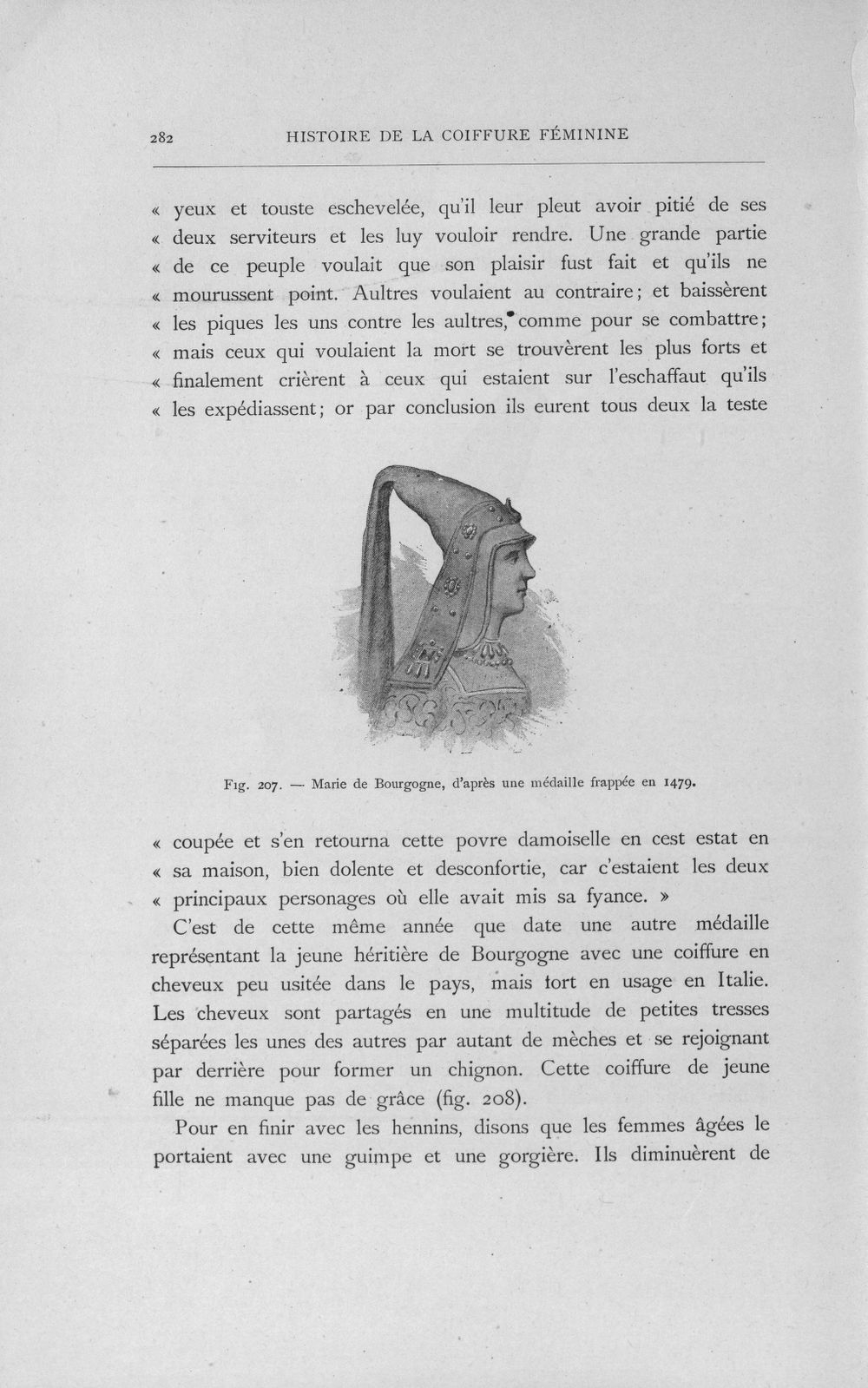 282 HISTOIRE DE LA COIFFURE FÉMININE

« yeux et touste eschevelée, qu'il leur pleut avoir pitié de ses « deux serviteurs et les luy vouloir rendre. Une grande partie « de ce peuple voulait que son plaisir fust fait et qu'ils ne « mourussent point. Aultres voulaient au contraire; et baissèrent « les piques les uns contre les aultres, comme pour se combattre; « mais ceux qui voulaient la mort se trouvèrent les plus forts et « finalement crièrent à ceux qui estaient sur l'eschaffaut qu'ils « les expédiassent; or par conclusion ils eurent tous deux la teste

Fig. 207. — Marie de Bourgogne, d'après une médaille frappée en 1479.

« coupée et s'en retourna cette povre damoiselle en cest estat en « sa maison, bien dolente et desconfortie, car c'estaient les deux « principaux personages où elle avait mis sa fyance. »

C'est de cette même année que date une autre médaille représentant la jeune héritière de Bourgogne avec une coiffure en cheveux peu usitée dans le pays, mais fort en usage en Italie. Les cheveux sont partagés en une multitude de petites tresses séparées les unes des autres par autant de mèches et se rejoignant par derrière pour former un chignon. Cette coiffure de jeune fille ne manque pas de grâce (fig. 208).

Pour en finir avec les hennins, disons que les femmes âgées le portaient avec une guimpe et une gorgière. Ils diminuèrent de